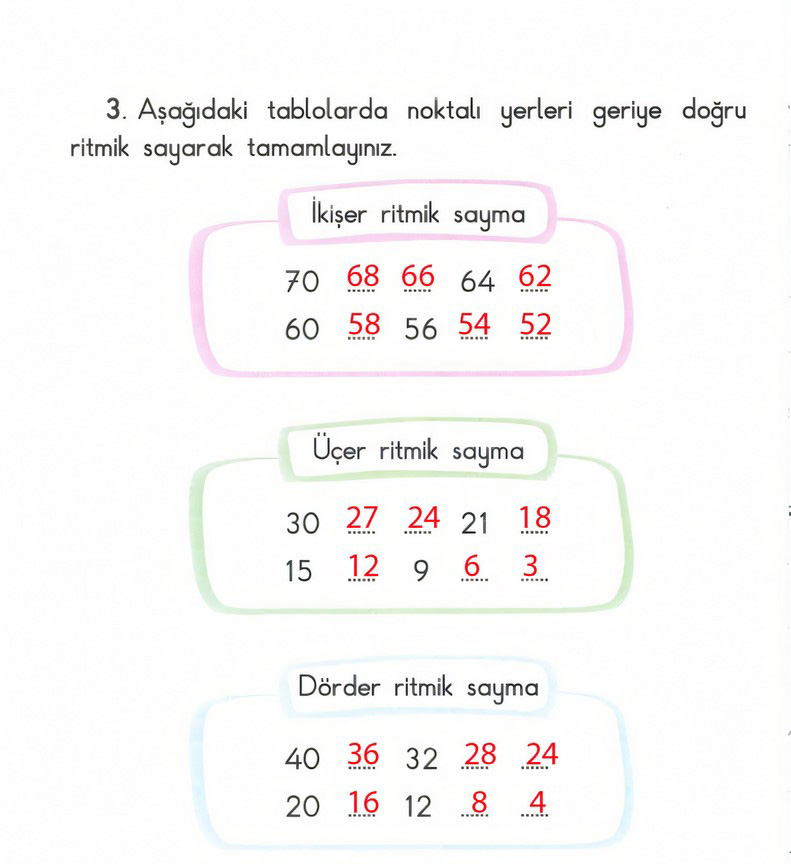 3. Aşağıdaki tablolarda noktalı yerleri geriye doğru ritmik sayarak tamamlayınız.

İkişer ritmik sayma

70 68 66 64 62
60 58 56 54 52

Üçer ritmik sayma

30 27 24 21 18
15 12 9 6 3

Dörder ritmik sayma

40 36 32 28 24
20 16 12 8 4